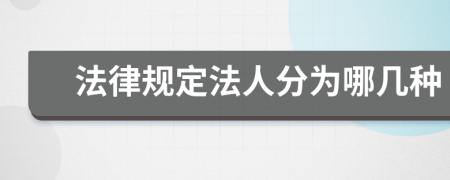 法律规定法人分为哪几种